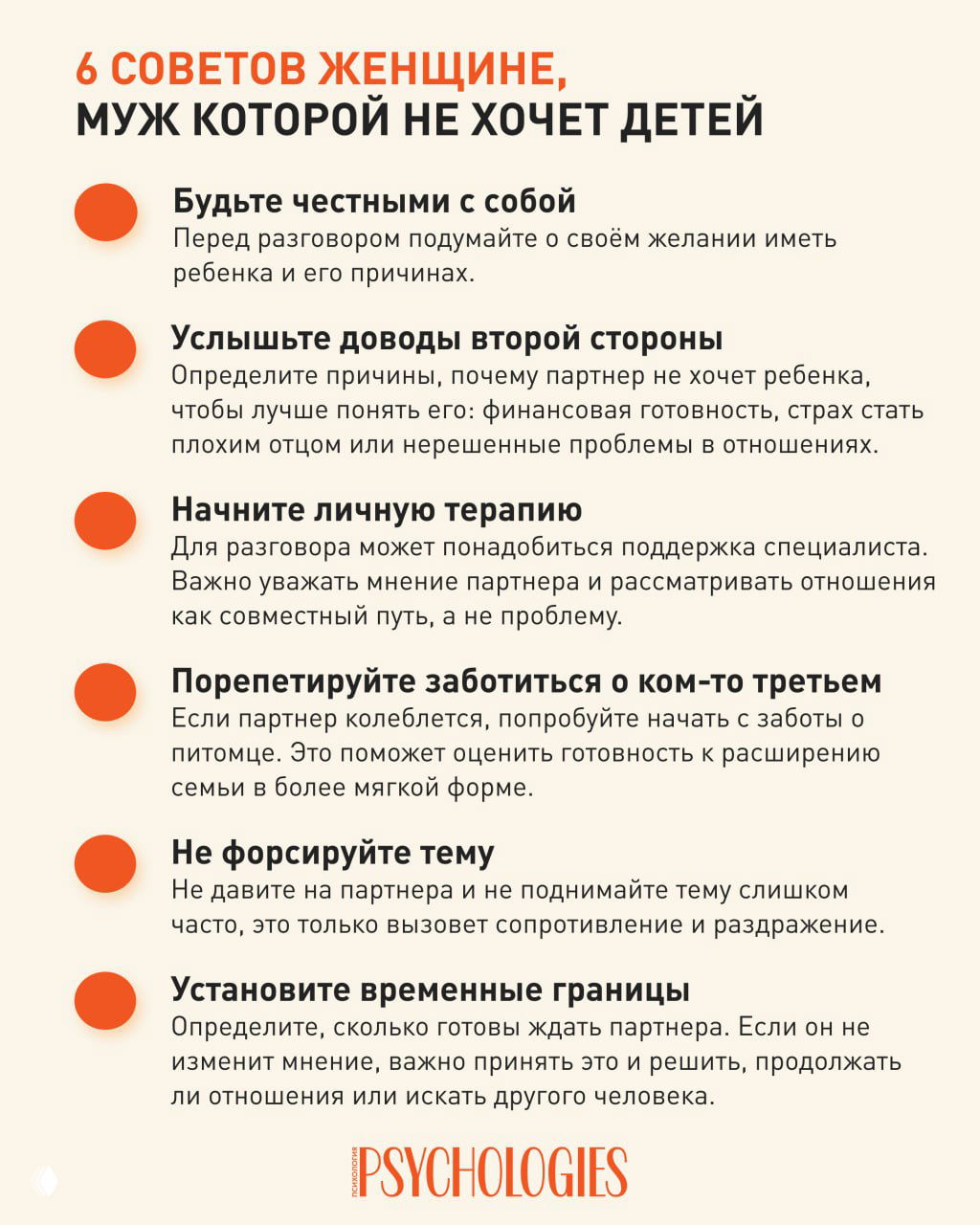 6 СОВЕТОВ ЖЕНЩИНЕ, МУЖ КОТОРОЙ НЕ ХОЧЕТ ДЕТЕЙ

Будьте честными с собой
Перед разговором подумайте о своём желании иметь ребенка и его причинах.

Услышьте доводы второй стороны
Определите причины, почему партнер не хочет ребенка, чтобы лучше понять его: финансовая готовность, страх стать плохим отцом или нерешенные проблемы в отношениях.

Начните личную терапию
Для разговора может понадобиться поддержка специалиста. Важно уважать мнение партнера и рассматривать отношения как совместный путь, а не проблему.

Порепетируйте заботиться о ком-то третьем
Если партнер колеблется, попробуйте начать с заботы о питомце. Это поможет оценить готовность к расширению семьи в более мягкой форме.

Не форсируйте тему
Не давите на партнера и не поднимайте тему слишком часто, это только вызовет сопротивление и раздражение.

Установите временные границы
Определите, сколько готовы ждать партнера. Если он не изменит мнение, важно принять это и решить, продолжать ли отношения или искать другого человека.

ПСИХОЛОГИЯ PSYCHOLOGIES